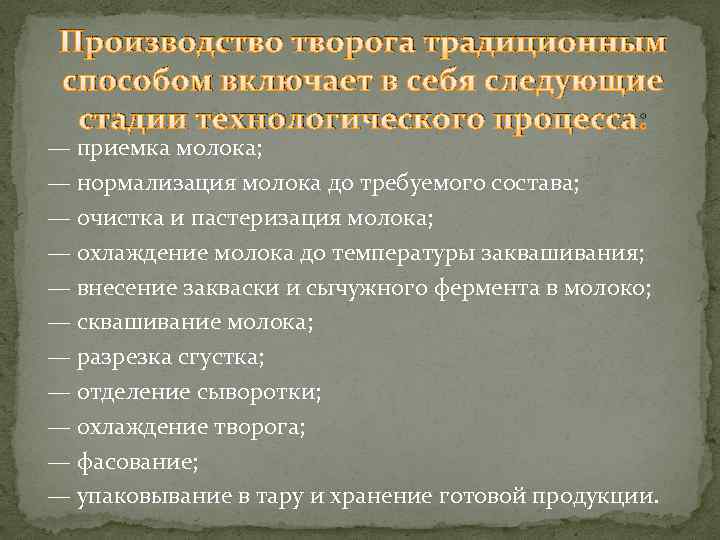 Производство творога традиционным способом включает в себя следующие стадии технологического процесса:

— приемка молока;
— нормализация молока до требуемого состава;
— очистка и пастеризация молока;
— охлаждение молока до температуры заквашивания;
— внесение закваски и сычужного фермента в молоко;
— сквашивание молока;
— разрезка сгустка;
— отделение сыворотки;
— охлаждение творога;
— фасование;
— упаковывание в тару и хранение готовой продукции.